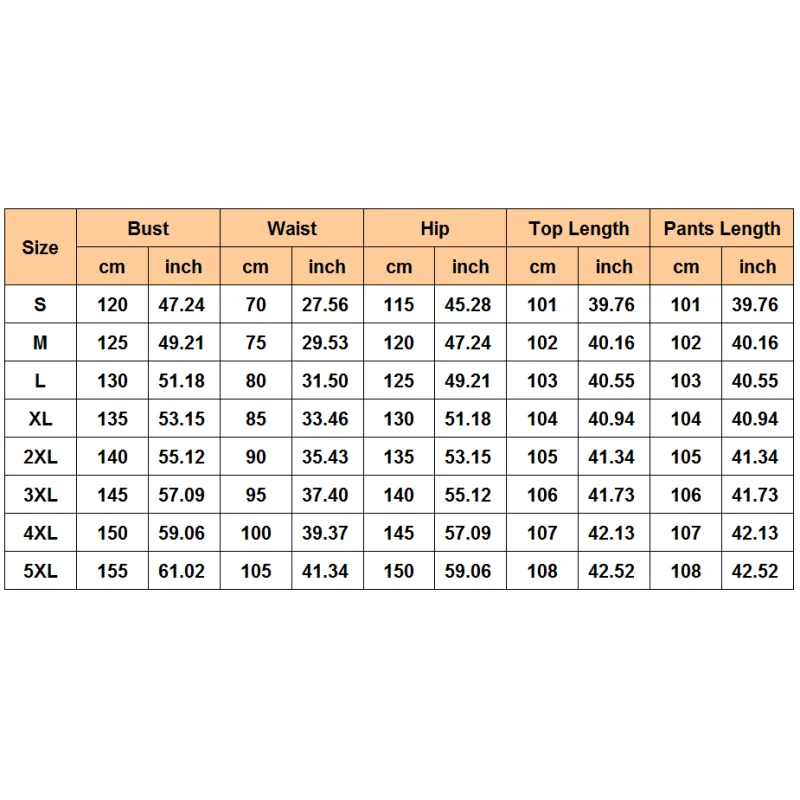 | Size | Bust | | Waist | | Hip | | Top Length | | Pants Length | |
|---|---|---|---|---|---|---|---|---|---|---|
| | cm | inch | cm | inch | cm | inch | cm | inch | cm | inch |
| S | 120 | 47.24 | 70 | 27.56 | 115 | 45.28 | 101 | 39.76 | 101 | 39.76 |
| M | 125 | 49.21 | 75 | 29.53 | 120 | 47.24 | 102 | 40.16 | 102 | 40.16 |
| L | 130 | 51.18 | 80 | 31.50 | 125 | 49.21 | 103 | 40.55 | 103 | 40.55 |
| XL | 135 | 53.15 | 85 | 33.46 | 130 | 51.18 | 104 | 40.94 | 104 | 40.94 |
| 2XL | 140 | 55.12 | 90 | 35.43 | 135 | 53.15 | 105 | 41.34 | 105 | 41.34 |
| 3XL | 145 | 57.09 | 95 | 37.40 | 140 | 55.12 | 106 | 41.73 | 106 | 41.73 |
| 4XL | 150 | 59.06 | 100 | 39.37 | 145 | 57.09 | 107 | 42.13 | 107 | 42.13 |
| 5XL | 155 | 61.02 | 105 | 41.34 | 150 | 59.06 | 108 | 42.52 | 108 | 42.52 |